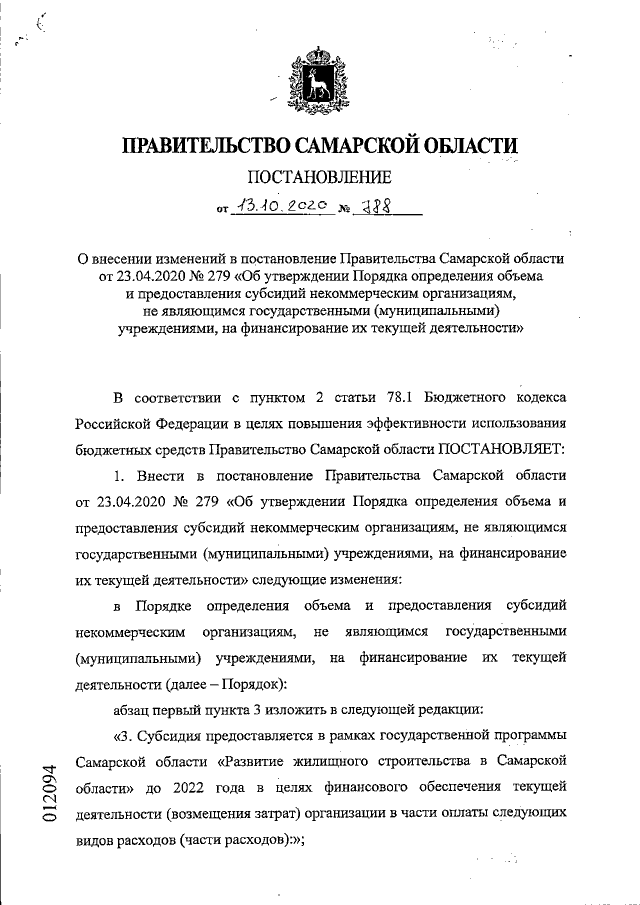 ПРАВИТЕЛЬСТВО САМАРСКОЙ ОБЛАСТИ

ПОСТАНОВЛЕНИЕ

от 13.10.2020 № 788

О внесении изменений в постановление Правительства Самарской области от 23.04.2020 № 279 «Об утверждении Порядка определения объема и предоставления субсидий некоммерческим организациям, не являющимся государственными (муниципальными) учреждениями, на финансирование их текущей деятельности»

В соответствии с пунктом 2 статьи 78.1 Бюджетного кодекса Российской Федерации в целях повышения эффективности использования бюджетных средств Правительство Самарской области ПОСТАНОВЛЯЕТ:

1. Внести в постановление Правительства Самарской области от 23.04.2020 № 279 «Об утверждении Порядка определения объема и предоставления субсидий некоммерческим организациям, не являющимся государственными (муниципальными) учреждениями, на финансирование их текущей деятельности» следующие изменения:

в Порядке определения объема и предоставления субсидий некоммерческим организациям, не являющимся государственными (муниципальными) учреждениями, на финансирование их текущей деятельности (далее – Порядок):

абзац первый пункта 3 изложить в следующей редакции:

«3. Субсидия предоставляется в рамках государственной программы Самарской области «Развитие жилищного строительства в Самарской области» до 2022 года в целях финансового обеспечения текущей деятельности (возмещения затрат) организации в части оплаты следующих видов расходов (части расходов):»;

012094